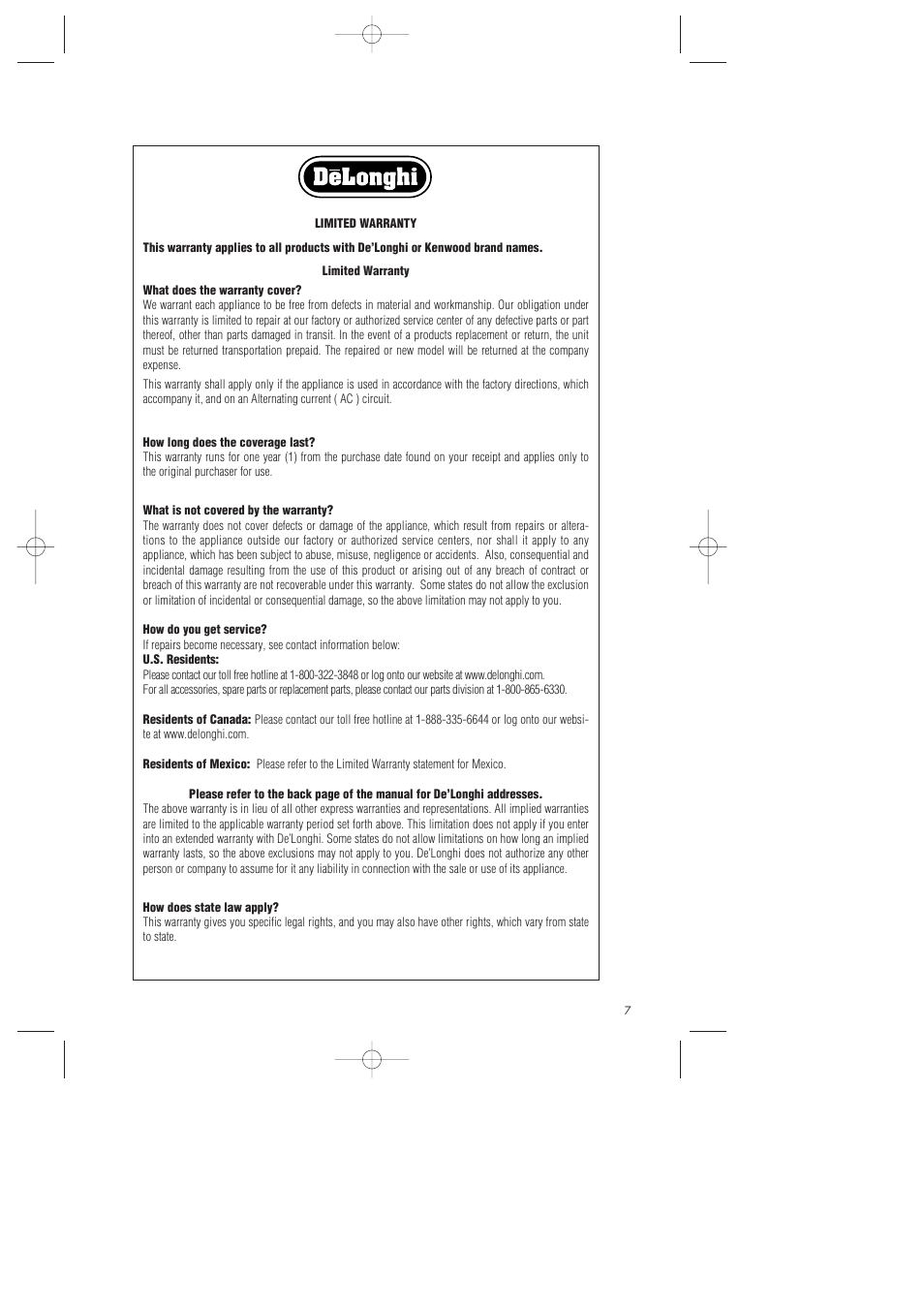 DēLonghi

LIMITED WARRANTY

This warranty applies to all products with De'Longhi or Kenwood brand names.

Limited Warranty

What does the warranty cover?
We warrant each appliance to be free from defects in material and workmanship. Our obligation under this warranty is limited to repair at our factory or authorized service center of any defective parts or part thereof, other than parts damaged in transit. In the event of a products replacement or return, the unit must be returned transportation prepaid. The repaired or new model will be returned at the company expense.

This warranty shall apply only if the appliance is used in accordance with the factory directions, which accompany it, and on an Alternating current ( AC ) circuit.

How long does the coverage last?
This warranty runs for one year (1) from the purchase date found on your receipt and applies only to the original purchaser for use.

What is not covered by the warranty?
The warranty does not cover defects or damage of the appliance, which result from repairs or alterations to the appliance outside our factory or authorized service centers, nor shall it apply to any appliance, which has been subject to abuse, misuse, negligence or accidents. Also, consequential and incidental damage resulting from the use of this product or arising out of any breach of contract or breach of this warranty are not recoverable under this warranty. Some states do not allow the exclusion or limitation of incidental or consequential damage, so the above limitation may not apply to you.

How do you get service?
If repairs become necessary, see contact information below:
U.S. Residents:
Please contact our toll free hotline at 1-800-322-3848 or log onto our website at www.delonghi.com.
For all accessories, spare parts or replacement parts, please contact our parts division at 1-800-865-6330.

Residents of Canada: Please contact our toll free hotline at 1-888-335-6644 or log onto our website at www.delonghi.com.

Residents of Mexico: Please refer to the Limited Warranty statement for Mexico.

Please refer to the back page of the manual for De'Longhi addresses.
The above warranty is in lieu of all other express warranties and representations. All implied warranties are limited to the applicable warranty period set forth above. This limitation does not apply if you enter into an extended warranty with De'Longhi. Some states do not allow limitations on how long an implied warranty lasts, so the above exclusions may not apply to you. De'Longhi does not authorize any other person or company to assume for it any liability in connection with the sale or use of its appliance.

How does state law apply?
This warranty gives you specific legal rights, and you may also have other rights, which vary from state to state.

7